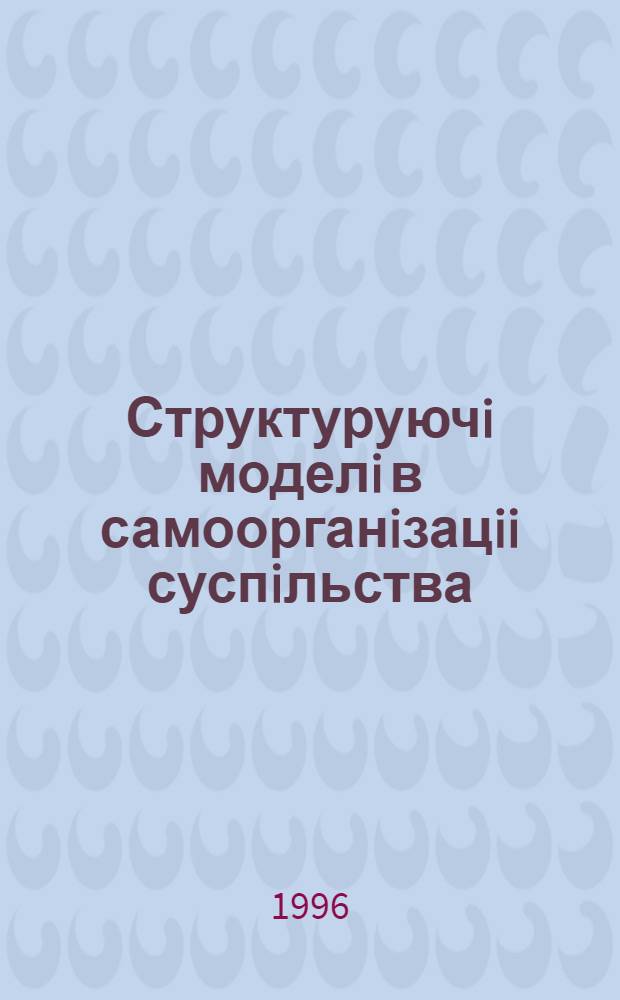 Структуруючі моделі в самоорганізації суспільства

1996